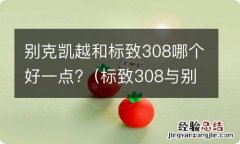 别克凯越和标致308哪个好一点？（标致308与别

经验总结
jingyanzongjie.com